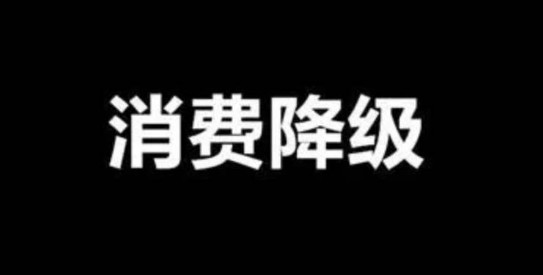 消费降级